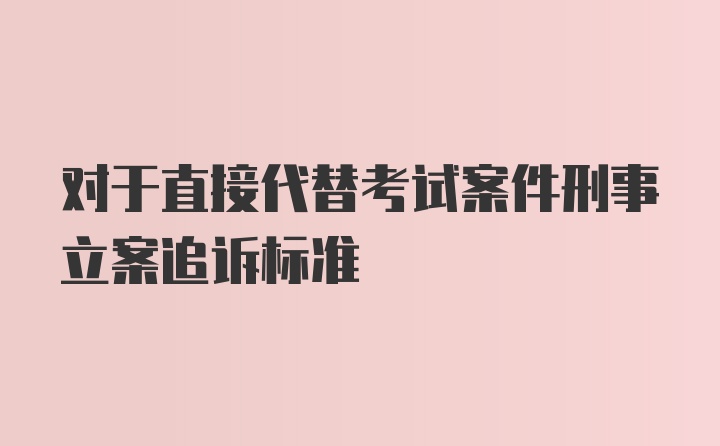 对于直接代替考试案件刑事立案追诉标准